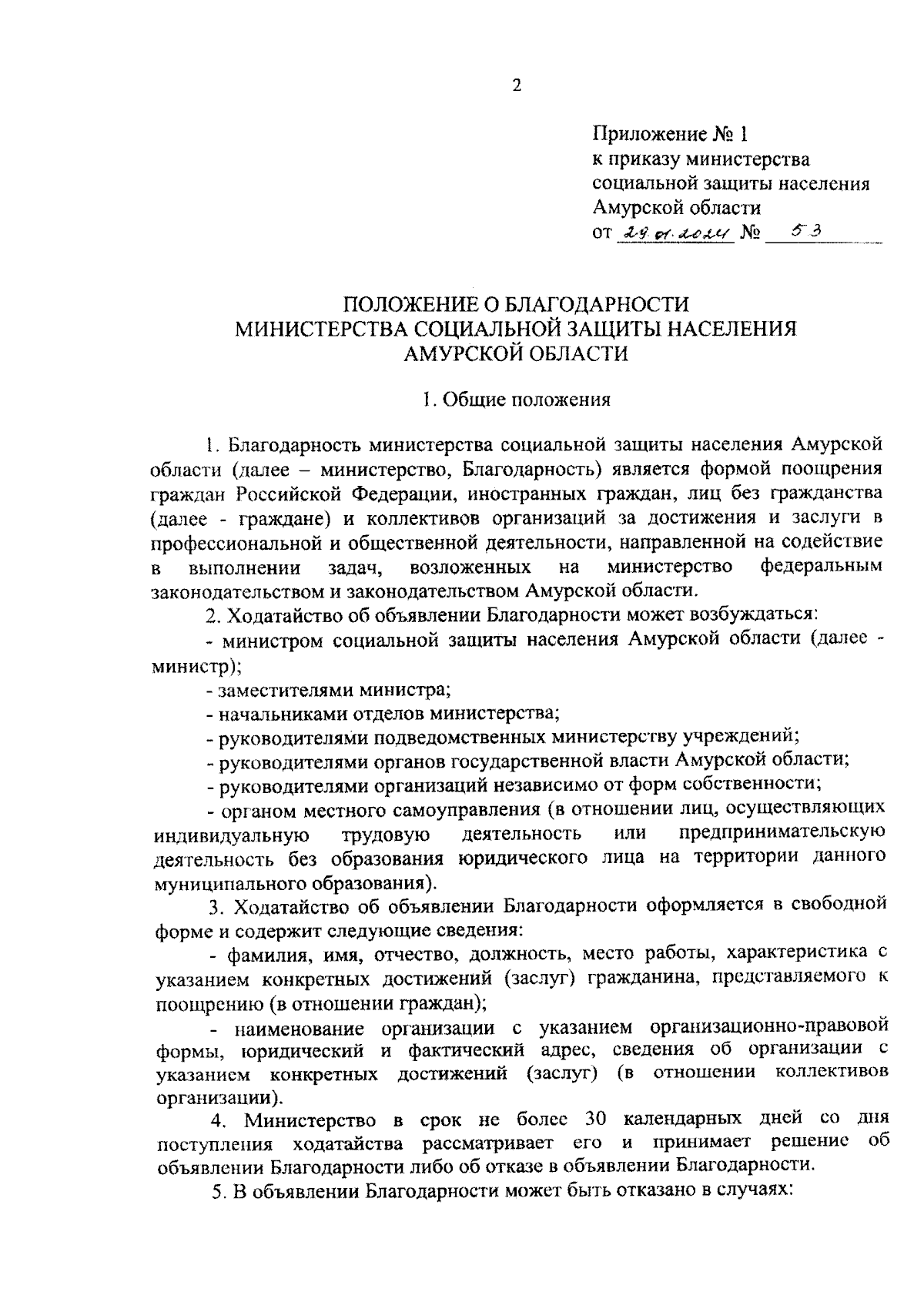 2

Приложение № 1
к приказу министерства
социальной защиты населения
Амурской области
от 29.01.2024 № 53

ПОЛОЖЕНИЕ О БЛАГОДАРНОСТИ
МИНИСТЕРСТВА СОЦИАЛЬНОЙ ЗАЩИТЫ НАСЕЛЕНИЯ
АМУРСКОЙ ОБЛАСТИ

1. Общие положения

1. Благодарность министерства социальной защиты населения Амурской области (далее – министерство, Благодарность) является формой поощрения граждан Российской Федерации, иностранных граждан, лиц без гражданства (далее - граждане) и коллективов организаций за достижения и заслуги в профессиональной и общественной деятельности, направленной на содействие в выполнении задач, возложенных на министерство федеральным законодательством и законодательством Амурской области.

2. Ходатайство об объявлении Благодарности может возбуждаться:

- министром социальной защиты населения Амурской области (далее - министр);

- заместителями министра;

- начальниками отделов министерства;

- руководителями подведомственных министерству учреждений;

- руководителями органов государственной власти Амурской области;

- руководителями организаций независимо от форм собственности;

- органом местного самоуправления (в отношении лиц, осуществляющих индивидуальную трудовую деятельность или предпринимательскую деятельность без образования юридического лица на территории данного муниципального образования).

3. Ходатайство об объявлении Благодарности оформляется в свободной форме и содержит следующие сведения:

- фамилия, имя, отчество, должность, место работы, характеристика с указанием конкретных достижений (заслуг) гражданина, представляемого к поощрению (в отношении граждан);

- наименование организации с указанием организационно-правовой формы, юридический и фактический адрес, сведения об организации с указанием конкретных достижений (заслуг) (в отношении коллективов организации).

4. Министерство в срок не более 30 календарных дней со дня поступления ходатайства рассматривает его и принимает решение об объявлении Благодарности либо об отказе в объявлении Благодарности.

5. В объявлении Благодарности может быть отказано в случаях: